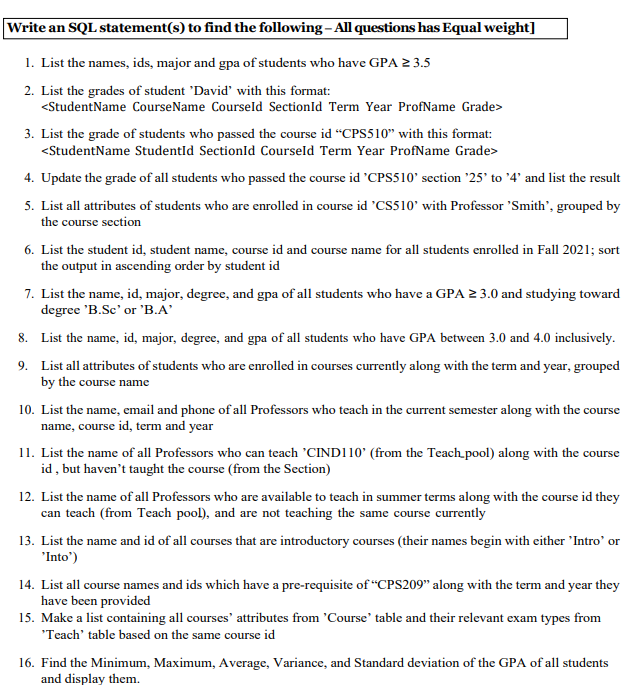 Write an SQL statement(s) to find the following – All questions has Equal weight]

1. List the names, ids, major and gpa of students who have GPA ≥ 3.5

2. List the grades of student 'David' with this format:
<StudentName CourseName CourseId SectionId Term Year ProfName Grade>

3. List the grade of students who passed the course id "CPS510" with this format:
<StudentName StudentId SectionId CourseId Term Year ProfName Grade>

4. Update the grade of all students who passed the course id 'CPS510' section '25' to '4' and list the result

5. List all attributes of students who are enrolled in course id 'CS510' with Professor 'Smith', grouped by the course section

6. List the student id, student name, course id and course name for all students enrolled in Fall 2021; sort the output in ascending order by student id

7. List the name, id, major, degree, and gpa of all students who have a GPA ≥ 3.0 and studying toward degree 'B.Sc' or 'B.A'

8. List the name, id, major, degree, and gpa of all students who have GPA between 3.0 and 4.0 inclusively.

9. List all attributes of students who are enrolled in courses currently along with the term and year, grouped by the course name

10. List the name, email and phone of all Professors who teach in the current semester along with the course name, course id, term and year

11. List the name of all Professors who can teach 'CIND110' (from the Teach_pool) along with the course id , but haven't taught the course (from the Section)

12. List the name of all Professors who are available to teach in summer terms along with the course id they can teach (from Teach pool), and are not teaching the same course currently

13. List the name and id of all courses that are introductory courses (their names begin with either 'Intro' or 'Into')

14. List all course names and ids which have a pre-requisite of "CPS209" along with the term and year they have been provided

15. Make a list containing all courses' attributes from 'Course' table and their relevant exam types from 'Teach' table based on the same course id

16. Find the Minimum, Maximum, Average, Variance, and Standard deviation of the GPA of all students and display them.